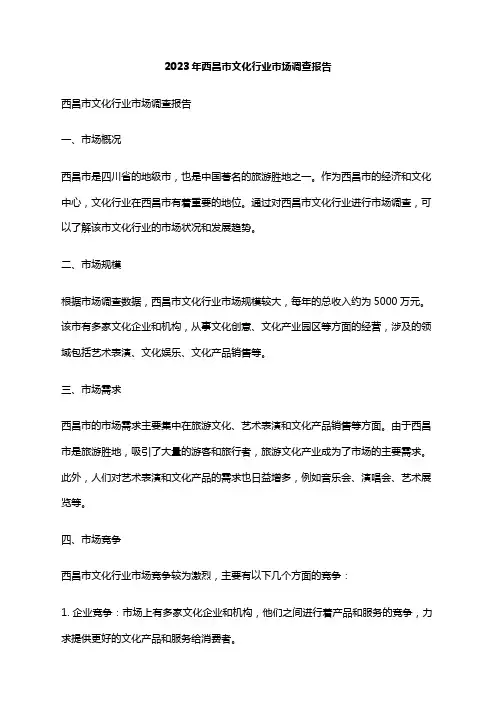 2023年西昌市文化行业市场调查报告

西昌市文化行业市场调查报告

一、市场概况

西昌市是四川省的地级市，也是中国著名的旅游胜地之一。作为西昌市的经济和文化中心，文化行业在西昌市有着重要的地位。通过对西昌市文化行业进行市场调查，可以了解该市文化行业的市场状况和发展趋势。

二、市场规模

根据市场调查数据，西昌市文化行业市场规模较大，每年的总收入约为 5000 万元。该市有多家文化企业和机构，从事文化创意、文化产业园区等方面的经营，涉及的领域包括艺术表演、文化娱乐、文化产品销售等。

三、市场需求

西昌市的市场需求主要集中在旅游文化、艺术表演和文化产品销售等方面。由于西昌市是旅游胜地，吸引了大量的游客和旅行者，旅游文化产业成为了市场的主要需求。此外，人们对艺术表演和文化产品的需求也日益增多，例如音乐会、演唱会、艺术展览等。

四、市场竞争

西昌市文化行业市场竞争较为激烈，主要有以下几个方面的竞争：

1. 企业竞争：市场上有多家文化企业和机构，他们之间进行着产品和服务的竞争，力求提供更好的文化产品和服务给消费者。